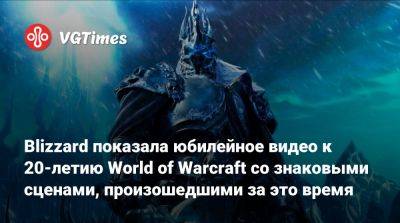 VGTimes

Blizzard показала юбилейное видео к 20-летию World of Warcraft со знаковыми сценами, произошедшими за это время